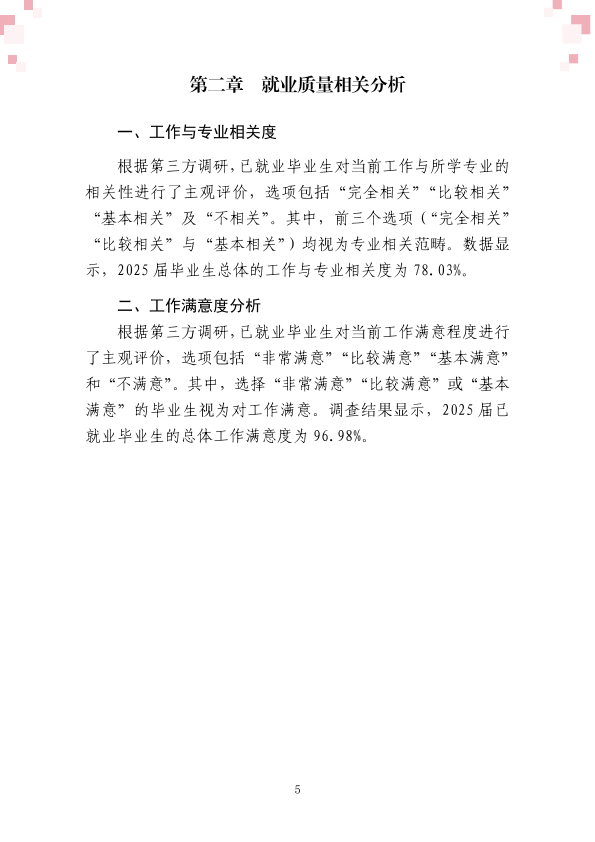 第二章　就业质量相关分析

一、工作与专业相关度

根据第三方调研，已就业毕业生对当前工作与所学专业的相关性进行了主观评价，选项包括“完全相关”“比较相关”“基本相关”及“不相关”。其中，前三个选项（“完全相关”“比较相关”与“基本相关”）均视为专业相关范畴。数据显示，2025 届毕业生总体的工作与专业相关度为 78.03%。

二、工作满意度分析

根据第三方调研，已就业毕业生对当前工作满意程度进行了主观评价，选项包括“非常满意”“比较满意”“基本满意”和“不满意”。其中，选择“非常满意”“比较满意”或“基本满意”的毕业生视为对工作满意。调查结果显示，2025 届已就业毕业生的总体工作满意度为 96.98%。

5